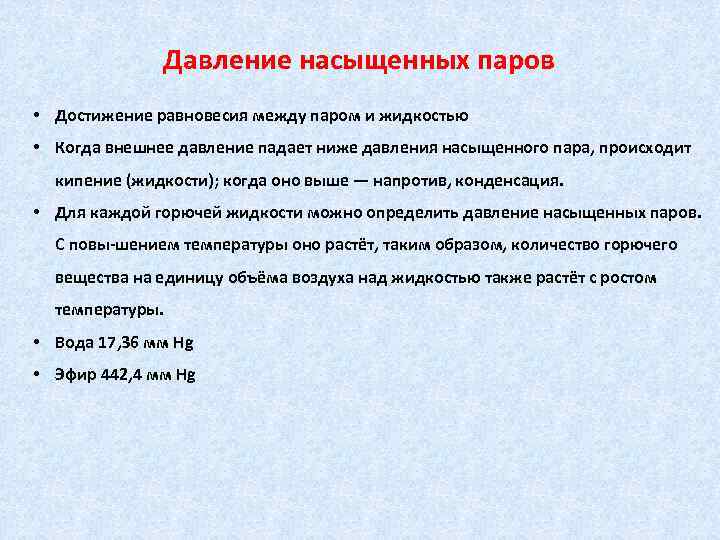 Давление насыщенных паров

• Достижение равновесия между паром и жидкостью

• Когда внешнее давление падает ниже давления насыщенного пара, происходит кипение (жидкости); когда оно выше — напротив, конденсация.

• Для каждой горючей жидкости можно определить давление насыщенных паров. С повы-шением температуры оно растёт, таким образом, количество горючего вещества на единицу объёма воздуха над жидкостью также растёт с ростом температуры.

• Вода 17,36 мм Hg

• Эфир 442,4 мм Hg